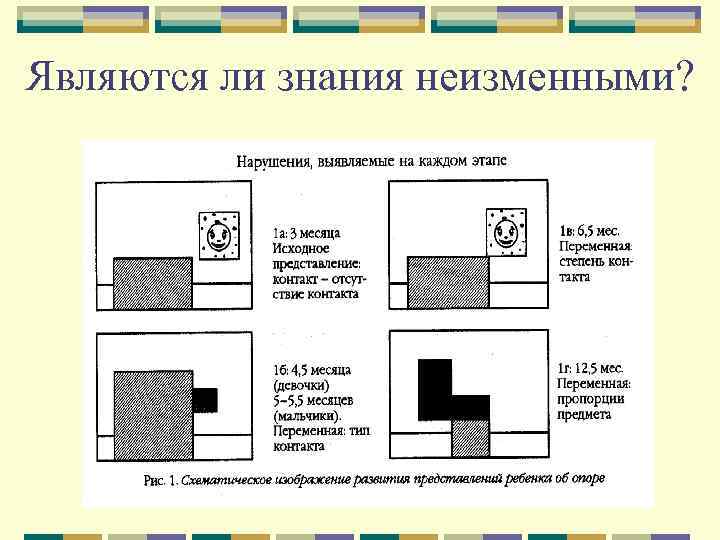 Являются ли знания неизменными?

Нарушения, выявляемые на каждом этапе

1а: 3 месяца Исходное представление: контакт – отсутствие контакта

1в: 6,5 мес. Переменная: степень контакта

1б: 4,5 месяца (девочки) 5–5,5 месяцев (мальчики). Переменная: тип контакта

1г: 12,5 мес. Переменная: пропорции предмета

Рис. 1. Схематическое изображение развития представлений ребенка об опоре